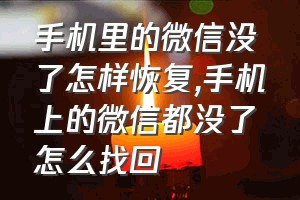 手机里的微信没了怎样恢复,手机上的微信都没了怎么找回